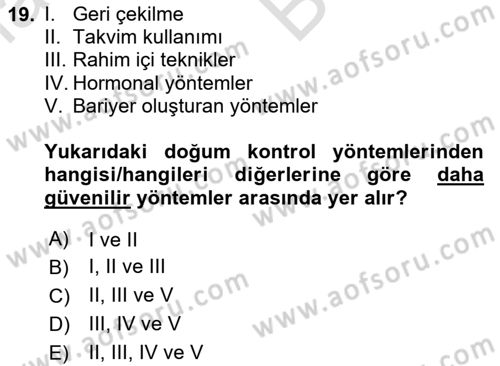 19. I. Geri çekilme
II. Takvim kullanımı
III. Rahim içi teknikler
IV. Hormonal yöntemler
V. Bariyer oluşturan yöntemler

Yukarıdaki doğum kontrol yöntemlerinden hangisi/hangileri diğerlerine göre daha güvenilir yöntemler arasında yer alır?

A) I ve II
B) I, II ve III
C) II, III ve V
D) III, IV ve V
E) II, III, IV ve V

www.aofsoru.com